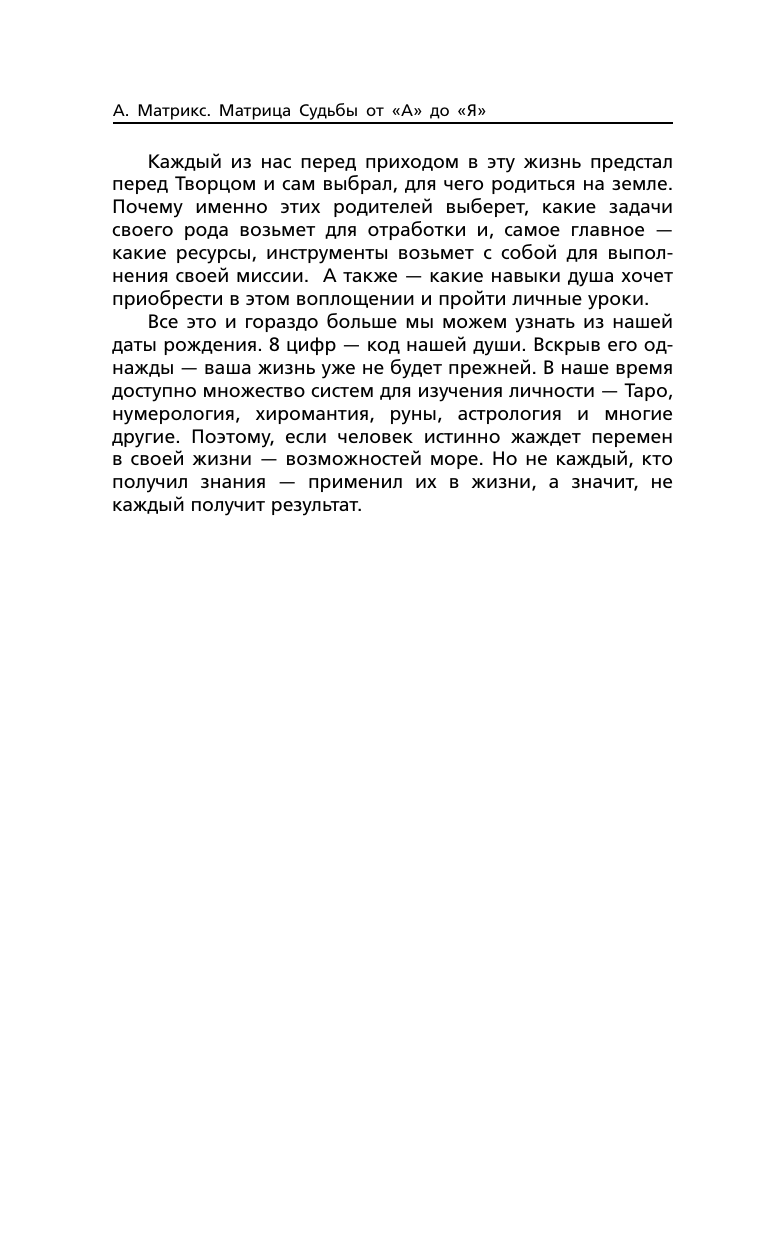 А. Матрикс. Матрица Судьбы от «А» до «Я»

Каждый из нас перед приходом в эту жизнь предстал перед Творцом и сам выбрал, для чего родиться на земле. Почему именно этих родителей выберет, какие задачи своего рода возьмет для отработки и, самое главное — какие ресурсы, инструменты возьмет с собой для выполнения своей миссии. А также — какие навыки душа хочет приобрести в этом воплощении и пройти личные уроки.

Все это и гораздо больше мы можем узнать из нашей даты рождения. 8 цифр — код нашей души. Вскрыв его однажды — ваша жизнь уже не будет прежней. В наше время доступно множество систем для изучения личности — Таро, нумерология, хиромантия, руны, астрология и многие другие. Поэтому, если человек истинно жаждет перемен в своей жизни — возможностей море. Но не каждый, кто получил знания — применил их в жизни, а значит, не каждый получит результат.